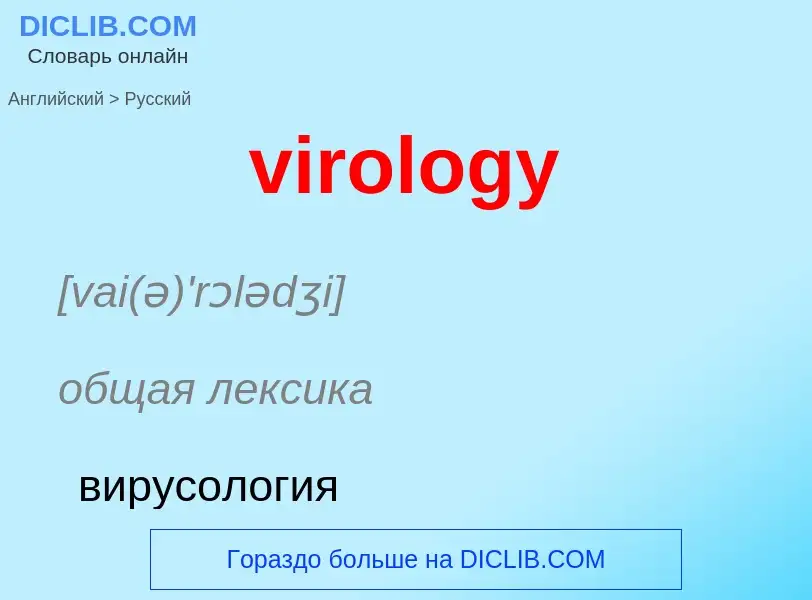 DICLIB.COM
Словарь онлайн

Английский > Русский

virology

[vai(ə)'rɔlədʒi]

общая лексика

вирусология

Гораздо больше на DICLIB.COM